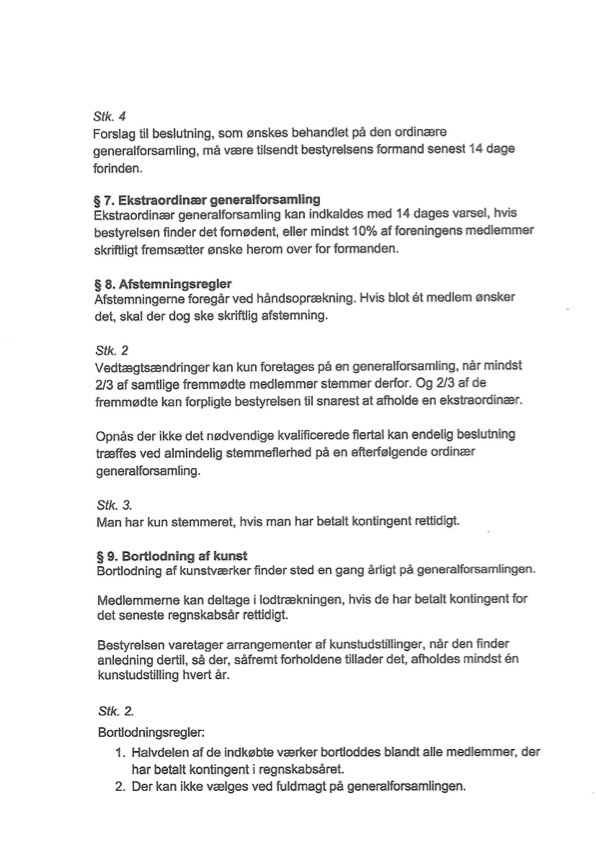 Stk. 4
Forslag til beslutning, som ønskes behandlet på den ordinære generalforsamling, må være tilsendt bestyrelsens formand senest 14 dage forinden.

§ 7. Ekstraordinær generalforsamling
Ekstraordinær generalforsamling kan indkaldes med 14 dages varsel, hvis bestyrelsen finder det fornødent, eller mindst 10% af foreningens medlemmer skriftligt fremsætter ønske herom over for formanden.

§ 8. Afstemningsregler
Afstemningerne foregår ved håndsoprækning. Hvis blot ét medlem ønsker det, skal der dog ske skriftlig afstemning.

Stk. 2
Vedtægtsændringer kan kun foretages på en generalforsamling, når mindst 2/3 af samtlige fremmødte medlemmer stemmer derfor. Og 2/3 af de fremmødte kan forpligte bestyrelsen til snarest at afholde en ekstraordinær.

Opnås der ikke det nødvendige kvalificerede flertal kan endelig beslutning træffes ved almindelig stemmeflerhed på en efterfølgende ordinær generalforsamling.

Stk. 3.
Man har kun stemmeret, hvis man har betalt kontingent rettidigt.

§ 9. Bortlodning af kunst
Bortlodning af kunstværker finder sted en gang årligt på generalforsamlingen.

Medlemmerne kan deltage i lodtrækningen, hvis de har betalt kontingent for det seneste regnskabsår rettidigt.

Bestyrelsen varetager arrangementer af kunstudstillinger, når den finder anledning dertil, så der, såfremt forholdene tillader det, afholdes mindst én kunstudstilling hvert år.

Stk. 2.
Bortlodningsregler:
1. Halvdelen af de indkøbte værker bortloddes blandt alle medlemmer, der har betalt kontingent i regnskabsåret.
2. Der kan ikke vælges ved fuldmagt på generalforsamlingen.